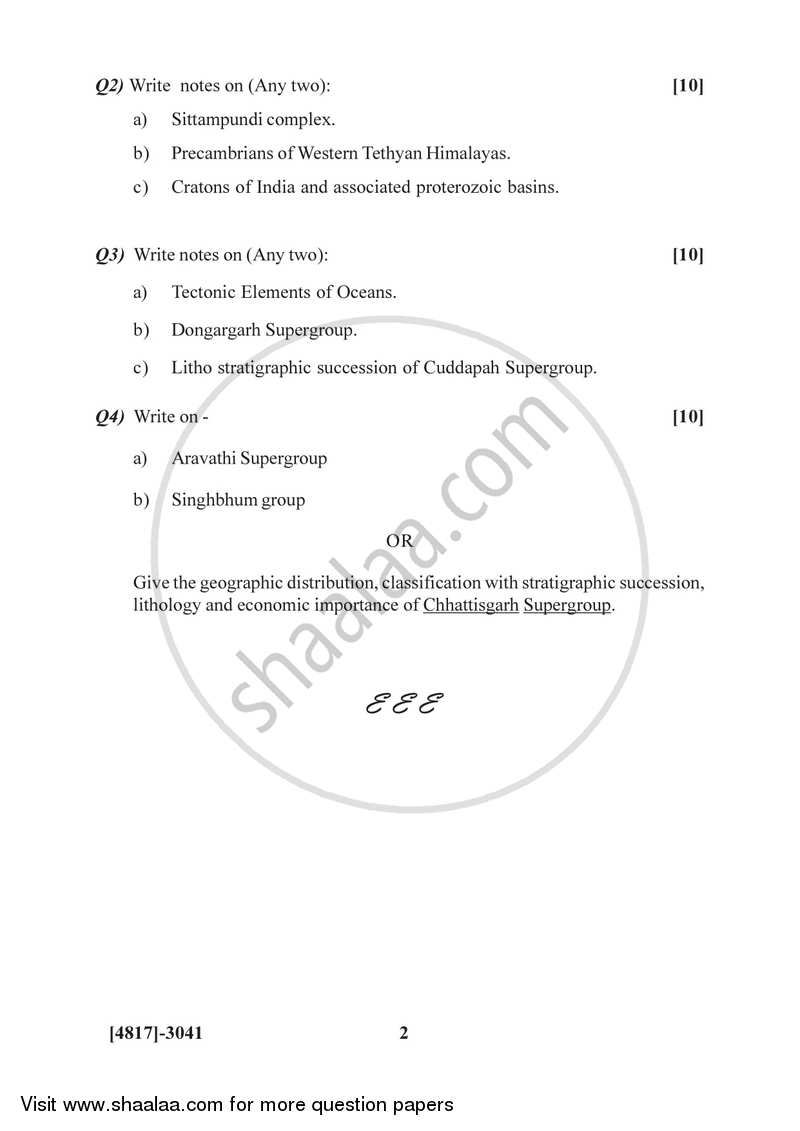 Q2) Write notes on (Any two): [10]

a) Sittampundi complex.

b) Precambrians of Western Tethyan Himalayas.

c) Cratons of India and associated proterozoic basins.

Q3) Write notes on (Any two): [10]

a) Tectonic Elements of Oceans.

b) Dongargarh Supergroup.

c) Litho stratigraphic succession of Cuddapah Supergroup.

Q4) Write on - [10]

a) Aravathi Supergroup

b) Singhbhum group

OR

Give the geographic distribution, classification with stratigraphic succession, lithology and economic importance of Chhattisgarh Supergroup.

shaalaa.com

EEE

[4817]-3041 2

Visit www.shaalaa.com for more question papers